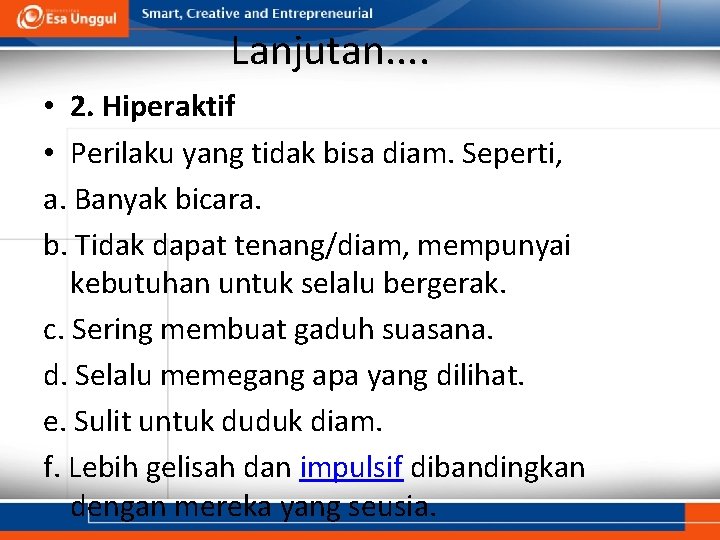 Esa Unggul
Smart, Creative and Entrepreneurial

Lanjutan....

• 2. Hiperaktif
• Perilaku yang tidak bisa diam. Seperti,
a. Banyak bicara.
b. Tidak dapat tenang/diam, mempunyai kebutuhan untuk selalu bergerak.
c. Sering membuat gaduh suasana.
d. Selalu memegang apa yang dilihat.
e. Sulit untuk duduk diam.
f. Lebih gelisah dan impulsif dibandingkan dengan mereka yang seusia.